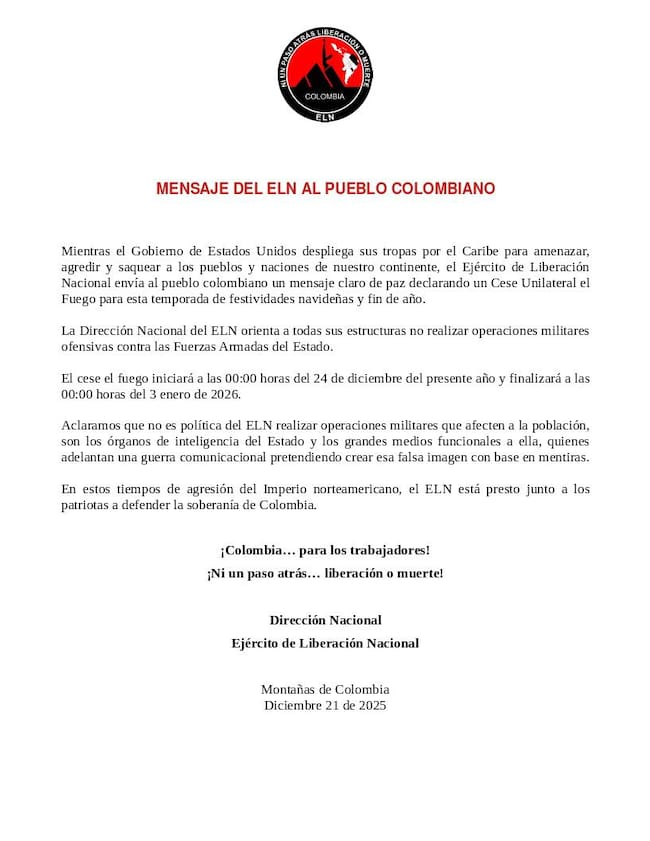 NI UN PASO ATRÁS LIBERACIÓN O MUERTE
COLOMBIA
ELN

MENSAJE DEL ELN AL PUEBLO COLOMBIANO

Mientras el Gobierno de Estados Unidos despliega sus tropas por el Caribe para amenazar, agredir y saquear a los pueblos y naciones de nuestro continente, el Ejército de Liberación Nacional envía al pueblo colombiano un mensaje claro de paz declarando un Cese Unilateral el Fuego para esta temporada de festividades navideñas y fin de año.

La Dirección Nacional del ELN orienta a todas sus estructuras no realizar operaciones militares ofensivas contra las Fuerzas Armadas del Estado.

El cese el fuego iniciará a las 00:00 horas del 24 de diciembre del presente año y finalizará a las 00:00 horas del 3 enero de 2026.

Aclaramos que no es política del ELN realizar operaciones militares que afecten a la población, son los órganos de inteligencia del Estado y los grandes medios funcionales a ella, quienes adelantan una guerra comunicacional pretendiendo crear esa falsa imagen con base en mentiras.

En estos tiempos de agresión del Imperio norteamericano, el ELN está presto junto a los patriotas a defender la soberanía de Colombia.

¡Colombia… para los trabajadores!
¡Ni un paso atrás… liberación o muerte!

Dirección Nacional
Ejército de Liberación Nacional

Montañas de Colombia
Diciembre 21 de 2025